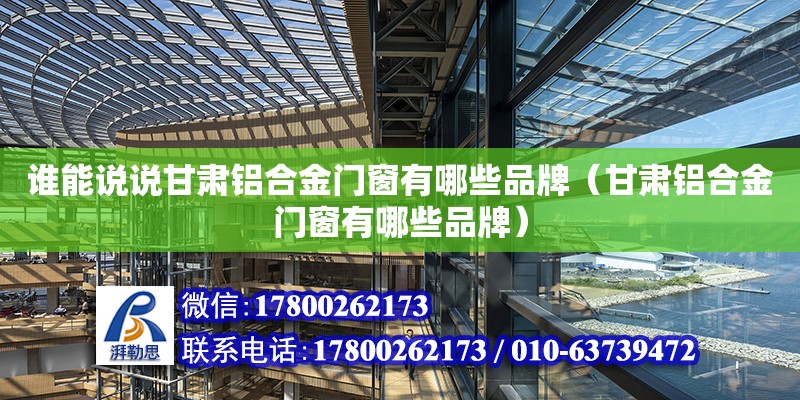 谁能说说甘肃铝合金门窗有哪些品牌（甘肃铝合金门窗有哪些品牌）

湃勒思

微信：17800262173

联系电话：17800262173 / 010-63739472